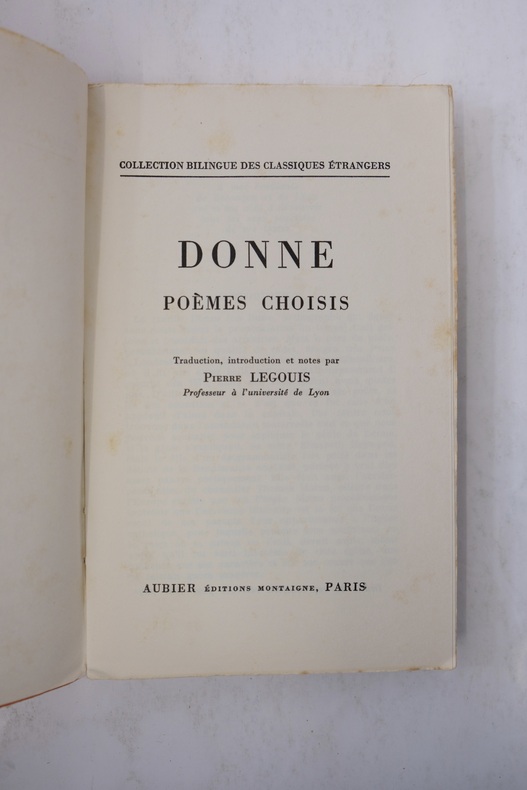 COLLECTION BILINGUE DES CLASSIQUES ÉTRANGERS

DONNE

POÈMES CHOISIS

Traduction, introduction et notes par
PIERRE LEGOUIS
Professeur à l'université de Lyon

AUBIER ÉDITIONS MONTAIGNE, PARIS